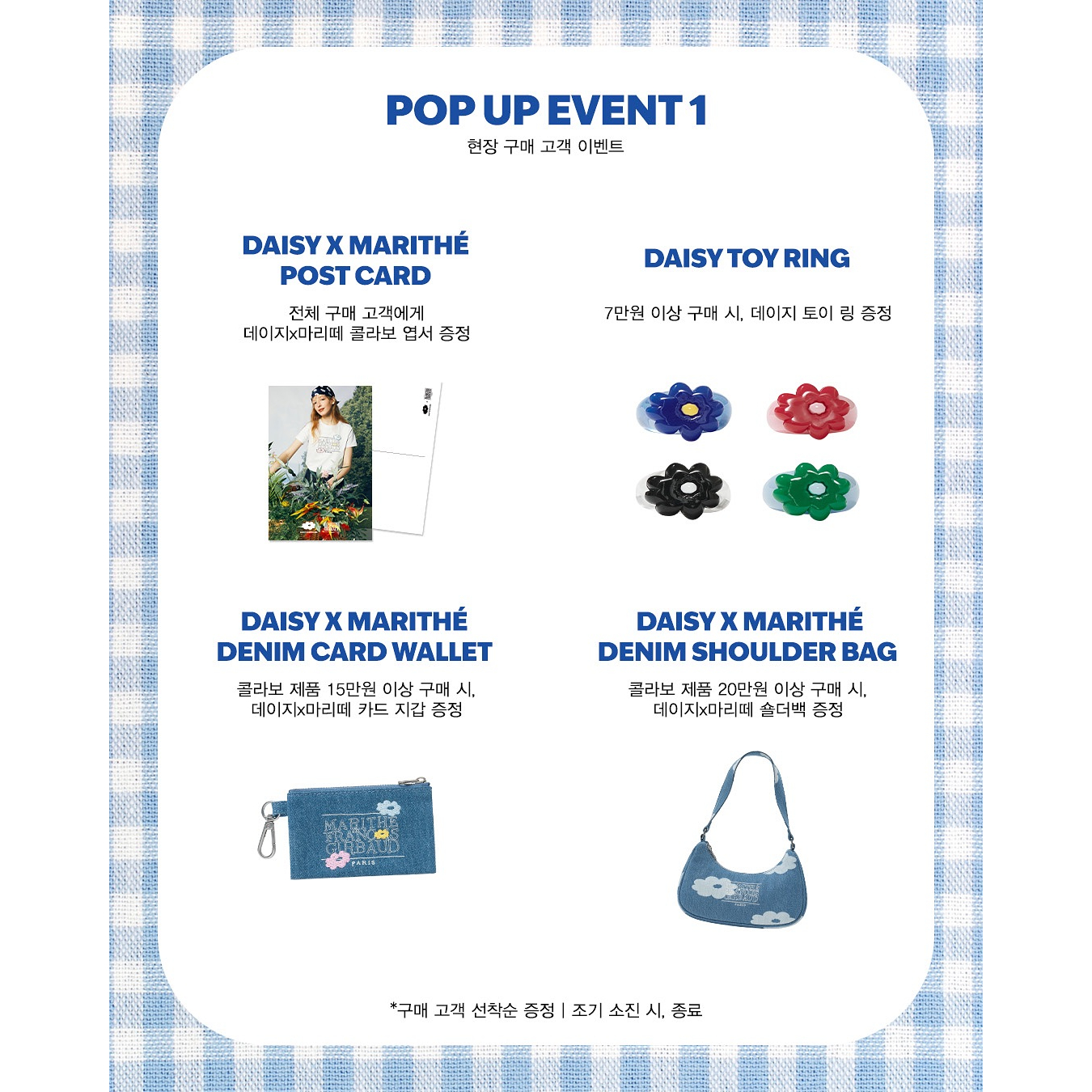 POP UP EVENT 1
현장 구매 고객 이벤트

DAISY X MARITHÉ
POST CARD

전체 구매 고객에게
데이지x마리떼 콜라보 엽서 증정

DAISY TOY RING

7만원 이상 구매 시, 데이지 토이 링 증정

DAISY X MARITHÉ
DENIM CARD WALLET

콜라보 제품 15만원 이상 구매 시,
데이지x마리떼 카드 지갑 증정

MARITHÉ
FRANÇOIS
GIRBAUD
PARIS

DAISY X MARITHÉ
DENIM SHOULDER BAG

콜라보 제품 20만원 이상 구매 시,
데이지x마리떼 숄더백 증정

*구매 고객 선착순 증정 | 조기 소진 시, 종료